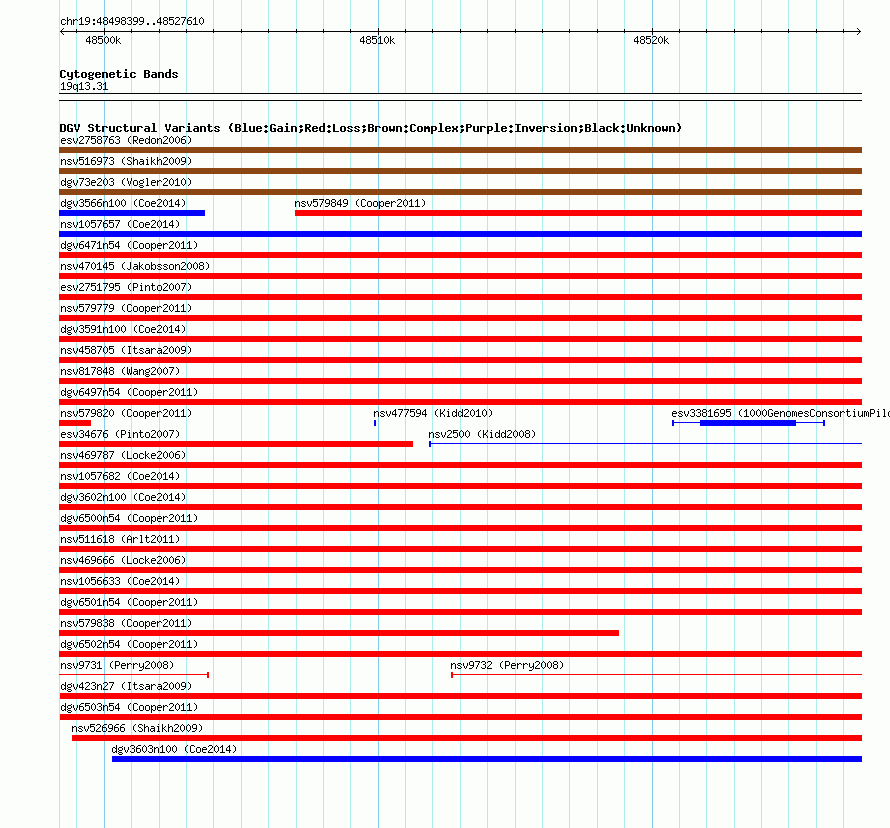 chr19:48498399..48527610

48500k

48510k

48520k

Cytogenetic Bands
19q13.31

DGV Structural Variants (Blue:Gain;Red:Loss;Brown:Complex;Purple:Inversion;Black:Unknown)
esv2758763 (Redon2006)
nsv516973 (Shaikh2009)
dgv73e203 (Vogler2010)
dgv3566n100 (Coe2014)
nsv579849 (Cooper2011)
nsv1057657 (Coe2014)
dgv6471n54 (Cooper2011)
nsv470145 (Jakobsson2008)
esv2751795 (Pinto2007)
nsv579779 (Cooper2011)
dgv3591n100 (Coe2014)
nsv458705 (Itsara2009)
nsv817848 (Wang2007)
dgv6497n54 (Cooper2011)
nsv579820 (Cooper2011)
nsv477594 (Kidd2010)
esv3381695 (1000GenomesConsortiumPilo
esv34676 (Pinto2007)
nsv2500 (Kidd2008)
nsv469787 (Locke2006)
nsv1057682 (Coe2014)
dgv3602n100 (Coe2014)
dgv6500n54 (Cooper2011)
nsv511618 (Arlt2011)
nsv469666 (Locke2006)
nsv1056633 (Coe2014)
dgv6501n54 (Cooper2011)
nsv579838 (Cooper2011)
dgv6502n54 (Cooper2011)
nsv9731 (Perry2008)
nsv9732 (Perry2008)
dgv423n27 (Itsara2009)
dgv6503n54 (Cooper2011)
nsv526966 (Shaikh2009)
dgv3603n100 (Coe2014)